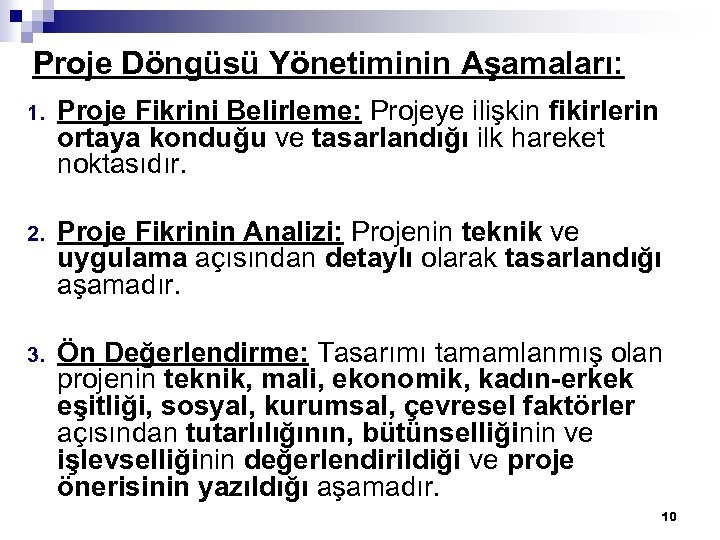 Proje Döngüsü Yönetiminin Aşamaları:

1. Proje Fikrini Belirleme: Projeye ilişkin fikirlerin ortaya konduğu ve tasarlandığı ilk hareket noktasıdır.

2. Proje Fikrinin Analizi: Projenin teknik ve uygulama açısından detaylı olarak tasarlandığı aşamadır.

3. Ön Değerlendirme: Tasarımı tamamlanmış olan projenin teknik, mali, ekonomik, kadın-erkek eşitliği, sosyal, kurumsal, çevresel faktörler açısından tutarlılığının, bütünselliğinin ve işlevselliğinin değerlendirildiği ve proje önerisinin yazıldığı aşamadır.

10